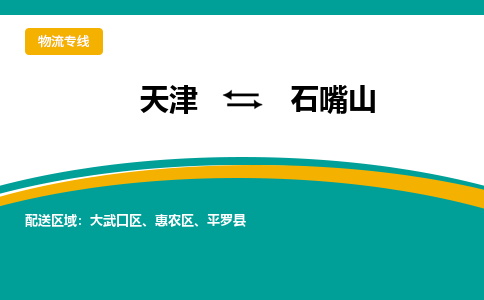 物流专线

天津 ⇆ 石嘴山

配送区域：大武口区、惠农区、平罗县